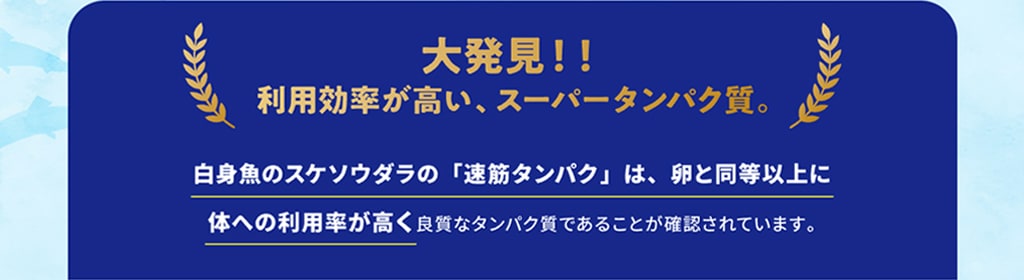 大発見！！
利用効率が高い、スーパータンパク質。

白身魚のスケソウダラの「速筋タンパク」は、卵と同等以上に体への利用率が高く良質なタンパク質であることが確認されています。